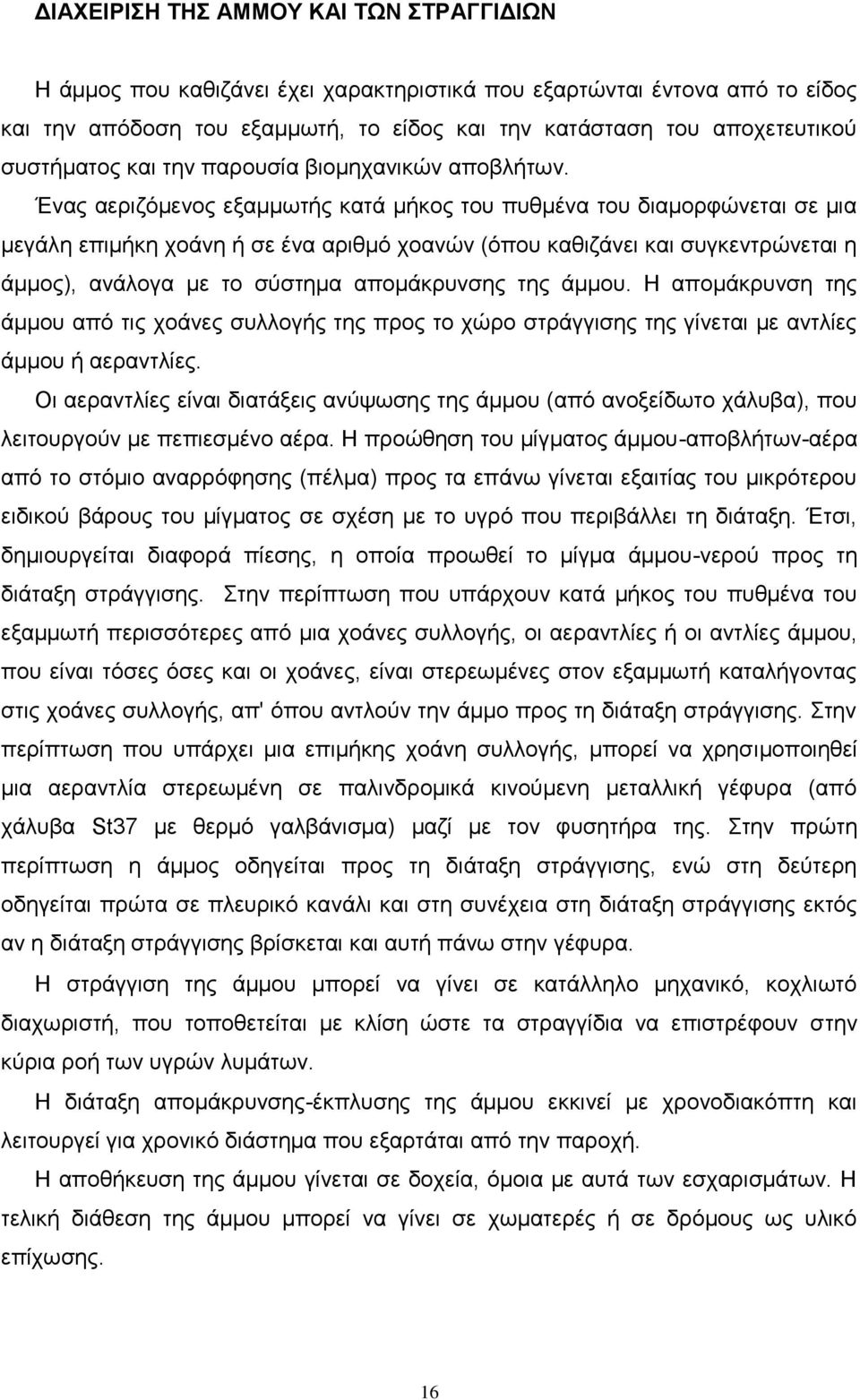 ΔΙΑΧΕΙΡΙΣΗ ΤΗΣ ΑΜΜΟΥ ΚΑΙ ΤΩΝ ΣΤΡΑΓΓΙΔΙΩΝ

Η άμμος που καθιζάνει έχει χαρακτηριστικά που εξαρτώνται έντονα από το είδος και την απόδοση του εξαμμωτή, το είδος και την κατάσταση του αποχετευτικού συστήματος και την παρουσία βιομηχανικών αποβλήτων.

Ένας αεριζόμενος εξαμμωτής κατά μήκος του πυθμένα του διαμορφώνεται σε μια μεγάλη επιμήκη χοάνη ή σε ένα αριθμό χοανών (όπου καθιζάνει και συγκεντρώνεται η άμμος), ανάλογα με το σύστημα απομάκρυνσης της άμμου. Η απομάκρυνση της άμμου από τις χοάνες συλλογής της προς το χώρο στράγγισης της γίνεται με αντλίες άμμου ή αεραντλίες.

Οι αεραντλίες είναι διατάξεις ανύψωσης της άμμου (από ανοξείδωτο χάλυβα), που λειτουργούν με πεπιεσμένο αέρα. Η προώθηση του μίγματος άμμου-αποβλήτων-αέρα από το στόμιο αναρρόφησης (πέλμα) προς τα επάνω γίνεται εξαιτίας του μικρότερου ειδικού βάρους του μίγματος σε σχέση με το υγρό που περιβάλλει τη διάταξη. Έτσι, δημιουργείται διαφορά πίεσης, η οποία προωθεί το μίγμα άμμου-νερού προς τη διάταξη στράγγισης. Στην περίπτωση που υπάρχουν κατά μήκος του πυθμένα του εξαμμωτή περισσότερες από μια χοάνες συλλογής, οι αεραντλίες ή οι αντλίες άμμου, που είναι τόσες όσες και οι χοάνες, είναι στερεωμένες στον εξαμμωτή καταλήγοντας στις χοάνες συλλογής, απ' όπου αντλούν την άμμο προς τη διάταξη στράγγισης. Στην περίπτωση που υπάρχει μια επιμήκης χοάνη συλλογής, μπορεί να χρησιμοποιηθεί μια αεραντλία στερεωμένη σε παλινδρομικά κινούμενη μεταλλική γέφυρα (από χάλυβα St37 με θερμό γαλβάνισμα) μαζί με τον φυσητήρα της. Στην πρώτη περίπτωση η άμμος οδηγείται προς τη διάταξη στράγγισης, ενώ στη δεύτερη οδηγείται πρώτα σε πλευρικό κανάλι και στη συνέχεια στη διάταξη στράγγισης εκτός αν η διάταξη στράγγισης βρίσκεται και αυτή πάνω στην γέφυρα.

Η στράγγιση της άμμου μπορεί να γίνει σε κατάλληλο μηχανικό, κοχλιωτό διαχωριστή, που τοποθετείται με κλίση ώστε τα στραγγίδια να επιστρέφουν στην κύρια ροή των υγρών λυμάτων.

Η διάταξη απομάκρυνσης-έκπλυσης της άμμου εκκινεί με χρονοδιακόπτη και λειτουργεί για χρονικό διάστημα που εξαρτάται από την παροχή.

Η αποθήκευση της άμμου γίνεται σε δοχεία, όμοια με αυτά των εσχαρισμάτων. Η τελική διάθεση της άμμου μπορεί να γίνει σε χωματερές ή σε δρόμους ως υλικό επίχωσης.

16